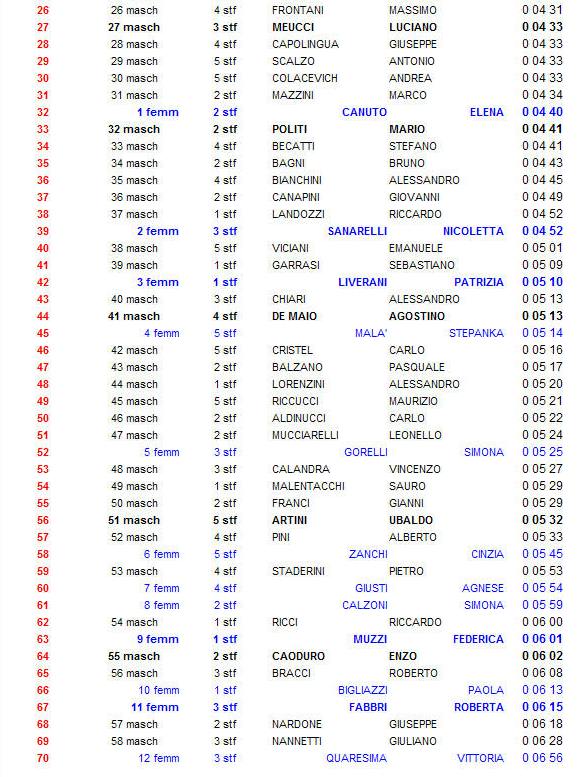 | 26 | 26 masch | 4 stf | FRONTANI | MASSIMO | 0 04 31 |
|---|---|---|---|---|---|
| 27 | 27 masch | 3 stf | MEUCCI | LUCIANO | 0 04 33 |
| 28 | 28 masch | 4 stf | CAPOLINGUA | GIUSEPPE | 0 04 33 |
| 29 | 29 masch | 5 stf | SCALZO | ANTONIO | 0 04 33 |
| 30 | 30 masch | 5 stf | COLACEVICH | ANDREA | 0 04 33 |
| 31 | 31 masch | 2 stf | MAZZINI | MARCO | 0 04 34 |
| 32 | 1 femm | 2 stf | CANUTO | ELENA | 0 04 40 |
| 33 | 32 masch | 2 stf | POLITI | MARIO | 0 04 41 |
| 34 | 33 masch | 4 stf | BECATTI | STEFANO | 0 04 41 |
| 35 | 34 masch | 2 stf | BAGNI | BRUNO | 0 04 43 |
| 36 | 35 masch | 4 stf | BIANCHINI | ALESSANDRO | 0 04 45 |
| 37 | 36 masch | 2 stf | CANAPINI | GIOVANNI | 0 04 49 |
| 38 | 37 masch | 1 stf | LANDOZZI | RICCARDO | 0 04 52 |
| 39 | 2 femm | 3 stf | SANARELLI | NICOLETTA | 0 04 52 |
| 40 | 38 masch | 5 stf | VICIANI | EMANUELE | 0 05 01 |
| 41 | 39 masch | 1 stf | GARRASI | SEBASTIANO | 0 05 09 |
| 42 | 3 femm | 1 stf | LIVERANI | PATRIZIA | 0 05 10 |
| 43 | 40 masch | 3 stf | CHIARI | ALESSANDRO | 0 05 13 |
| 44 | 41 masch | 4 stf | DE MAIO | AGOSTINO | 0 05 13 |
| 45 | 4 femm | 5 stf | MALA' | STEPANKA | 0 05 14 |
| 46 | 42 masch | 5 stf | CRISTEL | CARLO | 0 05 16 |
| 47 | 43 masch | 2 stf | BALZANO | PASQUALE | 0 05 17 |
| 48 | 44 masch | 1 stf | LORENZINI | ALESSANDRO | 0 05 20 |
| 49 | 45 masch | 5 stf | RICCUCCI | MAURIZIO | 0 05 21 |
| 50 | 46 masch | 2 stf | ALDINUCCI | CARLO | 0 05 22 |
| 51 | 47 masch | 2 stf | MUCCIARELLI | LEONELLO | 0 05 24 |
| 52 | 5 femm | 3 stf | GORELLI | SIMONA | 0 05 25 |
| 53 | 48 masch | 3 stf | CALANDRA | VINCENZO | 0 05 27 |
| 54 | 49 masch | 1 stf | MALENTACCHI | SAURO | 0 05 29 |
| 55 | 50 masch | 2 stf | FRANCI | GIANNI | 0 05 29 |
| 56 | 51 masch | 5 stf | ARTINI | UBALDO | 0 05 32 |
| 57 | 52 masch | 4 stf | PINI | ALBERTO | 0 05 33 |
| 58 | 6 femm | 5 stf | ZANCHI | CINZIA | 0 05 45 |
| 59 | 53 masch | 4 stf | STADERINI | PIETRO | 0 05 53 |
| 60 | 7 femm | 4 stf | GIUSTI | AGNESE | 0 05 54 |
| 61 | 8 femm | 2 stf | CALZONI | SIMONA | 0 05 59 |
| 62 | 54 masch | 1 stf | RICCI | RICCARDO | 0 06 00 |
| 63 | 9 femm | 1 stf | MUZZI | FEDERICA | 0 06 01 |
| 64 | 55 masch | 2 stf | CAODURO | ENZO | 0 06 02 |
| 65 | 56 masch | 3 stf | BRACCI | ROBERTO | 0 06 08 |
| 66 | 10 femm | 1 stf | BIGLIAZZI | PAOLA | 0 06 13 |
| 67 | 11 femm | 3 stf | FABBRI | ROBERTA | 0 06 15 |
| 68 | 57 masch | 2 stf | NARDONE | GIUSEPPE | 0 06 18 |
| 69 | 58 masch | 3 stf | NANNETTI | GIULIANO | 0 06 28 |
| 70 | 12 femm | 3 stf | QUARESIMA | VITTORIA | 0 06 56 |